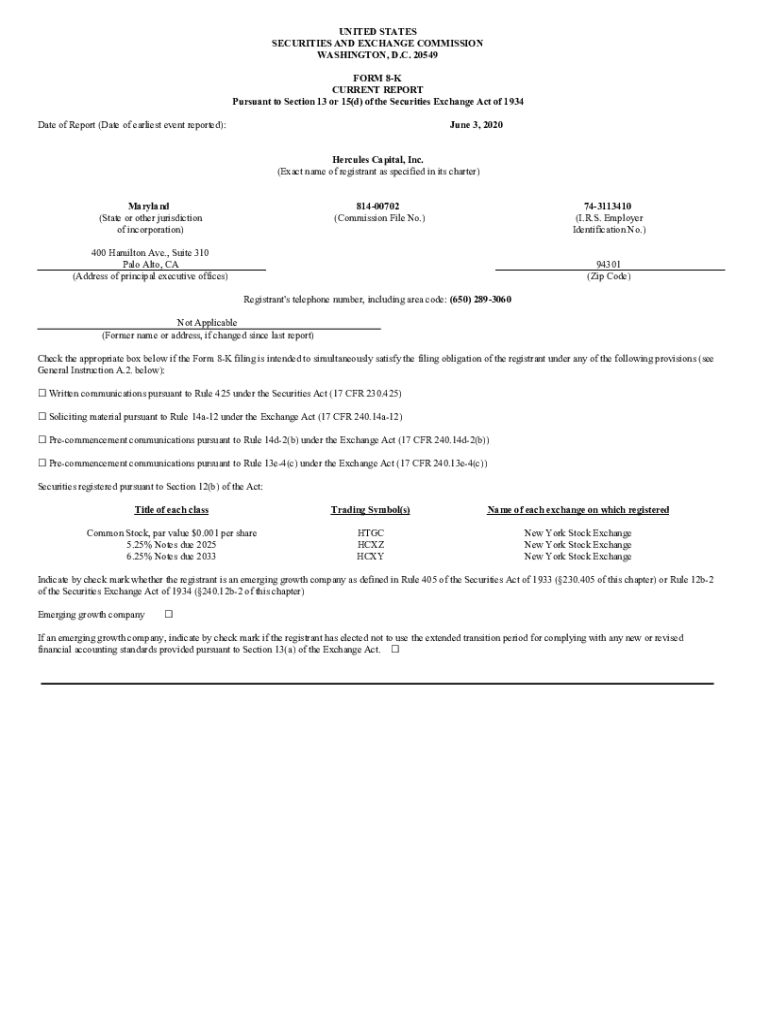 UNITED STATES
SECURITIES AND EXCHANGE COMMISSION
WASHINGTON, D.C. 20549

FORM 8-K
CURRENT REPORT
Pursuant to Section 13 or 15(d) of the Securities Exchange Act of 1934

Date of Report (Date of earliest event reported): June 3, 2020

Hercules Capital, Inc.
(Exact name of registrant as specified in its charter)

Maryland
(State or other jurisdiction of incorporation)

814-00702
(Commission File No.)

74-3113410
(I.R.S. Employer Identification No.)

400 Hamilton Ave., Suite 310
Palo Alto, CA
(Address of principal executive offices)

94301
(Zip Code)

Registrant's telephone number, including area code: (650) 289-3060

Not Applicable
(Former name or address, if changed since last report)

Check the appropriate box below if the Form 8-K filing is intended to simultaneously satisfy the filing obligation of the registrant under any of the following provisions (see General Instruction A.2. below):

☐ Written communications pursuant to Rule 425 under the Securities Act (17 CFR 230.425)

☐ Soliciting material pursuant to Rule 14a-12 under the Exchange Act (17 CFR 240.14a-12)

☐ Pre-commencement communications pursuant to Rule 14d-2(b) under the Exchange Act (17 CFR 240.14d-2(b))

☐ Pre-commencement communications pursuant to Rule 13e-4(c) under the Exchange Act (17 CFR 240.13e-4(c))

Securities registered pursuant to Section 12(b) of the Act:

| Title of each class | Trading Symbol(s) | Name of each exchange on which registered |
|---|---|---|
| Common Stock, par value $0.001 per share | HTGC | New York Stock Exchange |
| 5.25% Notes due 2025 | HCXZ | New York Stock Exchange |
| 6.25% Notes due 2033 | HCXY | New York Stock Exchange |

Indicate by check mark whether the registrant is an emerging growth company as defined in Rule 405 of the Securities Act of 1933 (§230.405 of this chapter) or Rule 12b-2 of the Securities Exchange Act of 1934 (§240.12b-2 of this chapter)

Emerging growth company ☐

If an emerging growth company, indicate by check mark if the registrant has elected not to use the extended transition period for complying with any new or revised financial accounting standards provided pursuant to Section 13(a) of the Exchange Act. ☐